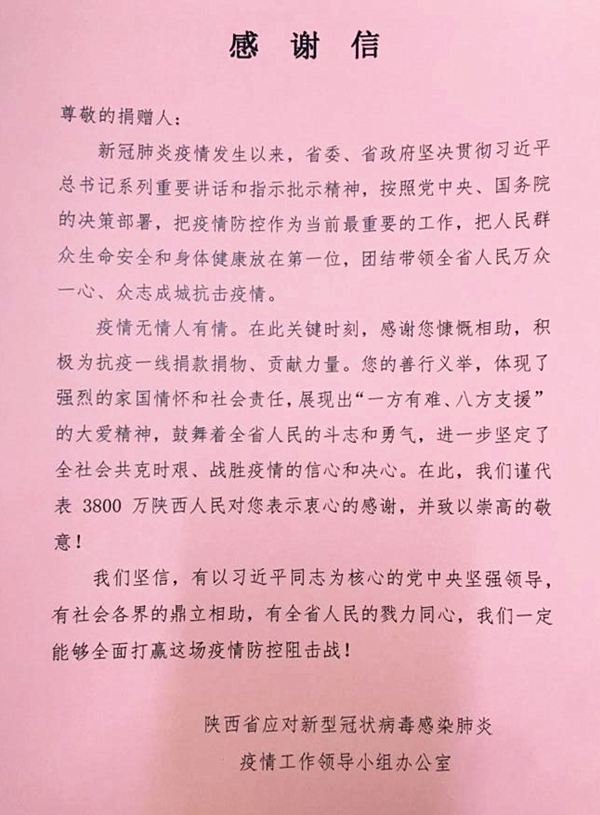 感 谢 信

尊敬的捐赠人：

新冠肺炎疫情发生以来，省委、省政府坚决贯彻习近平总书记系列重要讲话和指示批示精神，按照党中央、国务院的决策部署，把疫情防控作为当前最重要的工作，把人民群众生命安全和身体健康放在第一位，团结带领全省人民万众一心、众志成城抗击疫情。

疫情无情人有情。在此关键时刻，感谢您慷慨相助，积极为抗疫一线捐款捐物、贡献力量。您的善行义举，体现了强烈的家国情怀和社会责任，展现出“一方有难、八方支援”的大爱精神，鼓舞着全省人民的斗志和勇气，进一步坚定了全社会共克时艰、战胜疫情的信心和决心。在此，我们谨代表 3800 万陕西人民对您表示衷心的感谢，并致以崇高的敬意！

我们坚信，有以习近平同志为核心的党中央坚强领导，有社会各界的鼎立相助，有全省人民的戮力同心，我们一定能够全面打赢这场疫情防控阻击战！

陕西省应对新型冠状病毒感染肺炎
疫情工作领导小组办公室